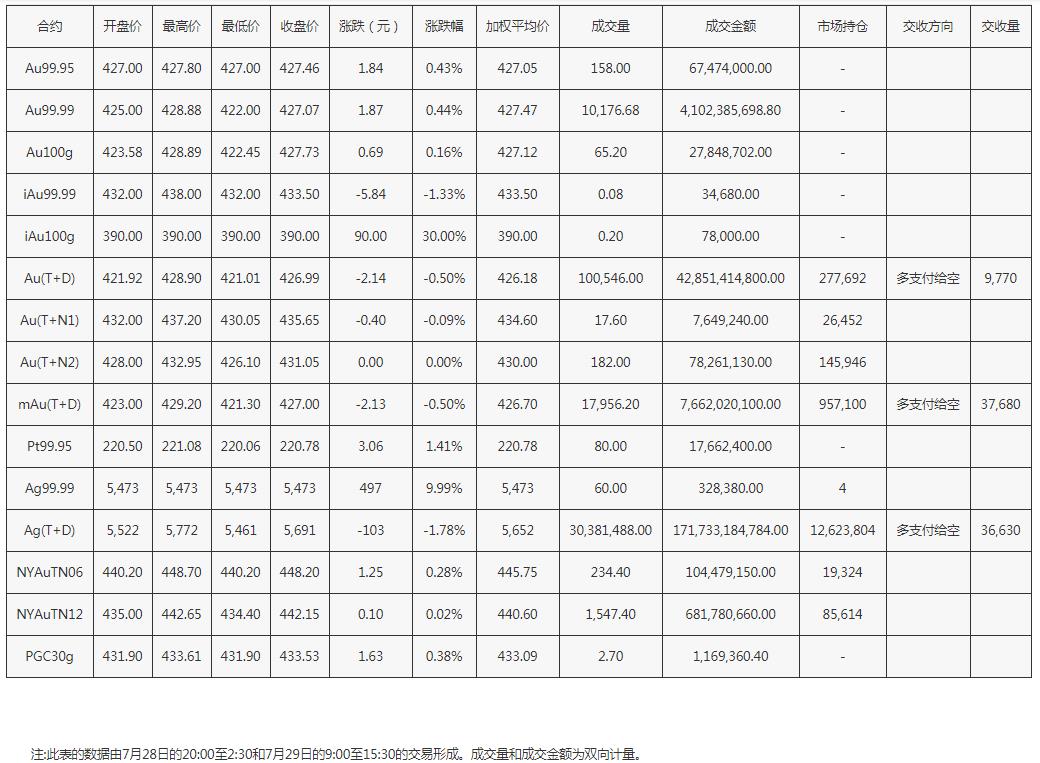 | 合约 | 开盘价 | 最高价 | 最低价 | 收盘价 | 涨跌（元） | 涨跌幅 | 加权平均价 | 成交量 | 成交金额 | 市场持仓 | 交收方向 | 交收量 |
|---|---|---|---|---|---|---|---|---|---|---|---|---|
| Au99.95 | 427.00 | 427.80 | 427.00 | 427.46 | 1.84 | 0.43% | 427.05 | 158.00 | 67,474,000.00 | - | | |
| Au99.99 | 425.00 | 428.88 | 422.00 | 427.07 | 1.87 | 0.44% | 427.47 | 10,176.68 | 4,102,385,698.80 | - | | |
| Au100g | 423.58 | 428.89 | 422.45 | 427.73 | 0.69 | 0.16% | 427.12 | 65.20 | 27,848,702.00 | - | | |
| iAu99.99 | 432.00 | 438.00 | 432.00 | 433.50 | -5.84 | -1.33% | 433.50 | 0.08 | 34,680.00 | - | | |
| iAu100g | 390.00 | 390.00 | 390.00 | 390.00 | 90.00 | 30.00% | 390.00 | 0.20 | 78,000.00 | - | | |
| Au(T+D) | 421.92 | 428.90 | 421.01 | 426.99 | -2.14 | -0.50% | 426.18 | 100,546.00 | 42,851,414,800.00 | 277,692 | 多支付给空 | 9,770 |
| Au(T+N1) | 432.00 | 437.20 | 430.05 | 435.65 | -0.40 | -0.09% | 434.60 | 17.60 | 7,649,240.00 | 26,452 | | |
| Au(T+N2) | 428.00 | 432.95 | 426.10 | 431.05 | 0.00 | 0.00% | 430.00 | 182.00 | 78,261,130.00 | 145,946 | | |
| mAu(T+D) | 423.00 | 429.20 | 421.30 | 427.00 | -2.13 | -0.50% | 426.70 | 17,956.20 | 7,662,020,100.00 | 957,100 | 多支付给空 | 37,680 |
| Pt99.95 | 220.50 | 221.08 | 220.06 | 220.78 | 3.06 | 1.41% | 220.78 | 80.00 | 17,662,400.00 | - | | |
| Ag99.99 | 5,473 | 5,473 | 5,473 | 5,473 | 497 | 9.99% | 5,473 | 60.00 | 328,380.00 | 4 | | |
| Ag(T+D) | 5,522 | 5,772 | 5,461 | 5,691 | -103 | -1.78% | 5,652 | 30,381,488.00 | 171,733,184,784.00 | 12,623,804 | 多支付给空 | 36,630 |
| NYAuTN06 | 440.20 | 448.70 | 440.20 | 448.20 | 1.25 | 0.28% | 445.75 | 234.40 | 104,479,150.00 | 19,324 | | |
| NYAuTN12 | 435.00 | 442.65 | 434.40 | 442.15 | 0.10 | 0.02% | 440.60 | 1,547.40 | 681,780,660.00 | 85,614 | | |
| PGC30g | 431.90 | 433.61 | 431.90 | 433.53 | 1.63 | 0.38% | 433.09 | 2.70 | 1,169,360.40 | - | | |

注:此表的数据由7月28日的20:00至2:30和7月29日的9:00至15:30的交易形成。成交量和成交金额为双向计量。